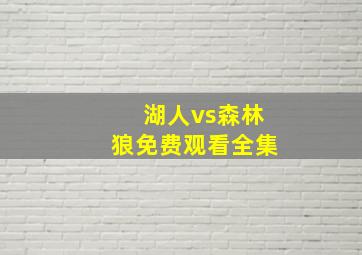 湖人vs森林狼免费观看全集